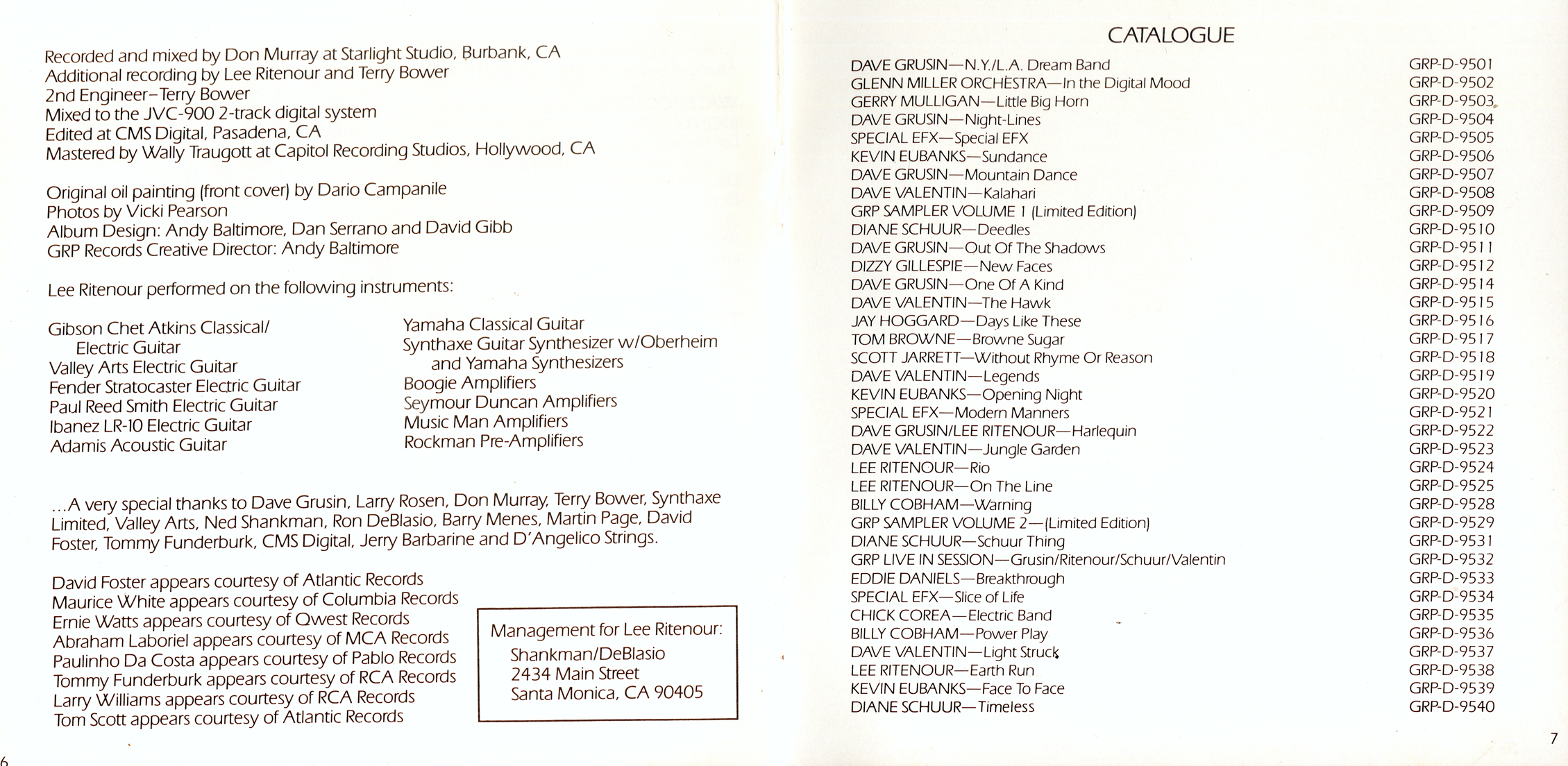 Recorded and mixed by Don Murray at Starlight Studio, Burbank, CA
Additional recording by Lee Ritenour and Terry Bower
2nd Engineer–Terry Bower
Mixed to the JVC-900 2-track digital system
Edited at CMS Digital, Pasadena, CA
Mastered by Wally Traugott at Capitol Recording Studios, Hollywood, CA

Original oil painting (front cover) by Dario Campanile
Photos by Vicki Pearson
Album Design: Andy Baltimore, Dan Serrano and David Gibb
GRP Records Creative Director: Andy Baltimore

Lee Ritenour performed on the following instruments:

Gibson Chet Atkins Classical/ Electric Guitar
Valley Arts Electric Guitar
Fender Stratocaster Electric Guitar
Paul Reed Smith Electric Guitar
Ibanez LR-10 Electric Guitar
Adamis Acoustic Guitar

Yamaha Classical Guitar
Synthaxe Guitar Synthesizer w/Oberheim and Yamaha Synthesizers
Boogie Amplifiers
Seymour Duncan Amplifiers
Music Man Amplifiers
Rockman Pre-Amplifiers

...A very special thanks to Dave Grusin, Larry Rosen, Don Murray, Terry Bower, Synthaxe Limited, Valley Arts, Ned Shankman, Ron DeBlasio, Barry Menes, Martin Page, David Foster, Tommy Funderburk, CMS Digital, Jerry Barbarine and D'Angelico Strings.

David Foster appears courtesy of Atlantic Records
Maurice White appears courtesy of Columbia Records
Ernie Watts appears courtesy of Qwest Records
Abraham Laboriel appears courtesy of MCA Records
Paulinho Da Costa appears courtesy of Pablo Records
Tommy Funderburk appears courtesy of RCA Records
Larry Williams appears courtesy of RCA Records
Tom Scott appears courtesy of Atlantic Records

Management for Lee Ritenour:
Shankman/DeBlasio
2434 Main Street
Santa Monica, CA 90405

6

CATALOGUE

| | |
|---|---|
| DAVE GRUSIN—N.Y./L.A. Dream Band | GRP-D-9501 |
| GLENN MILLER ORCHESTRA—In the Digital Mood | GRP-D-9502 |
| GERRY MULLIGAN—Little Big Horn | GRP-D-9503 |
| DAVE GRUSIN—Night-Lines | GRP-D-9504 |
| SPECIAL EFX—Special EFX | GRP-D-9505 |
| KEVIN EUBANKS—Sundance | GRP-D-9506 |
| DAVE GRUSIN—Mountain Dance | GRP-D-9507 |
| DAVE VALENTIN—Kalahari | GRP-D-9508 |
| GRP SAMPLER VOLUME 1 (Limited Edition) | GRP-D-9509 |
| DIANE SCHUUR—Deedles | GRP-D-9510 |
| DAVE GRUSIN—Out Of The Shadows | GRP-D-9511 |
| DIZZY GILLESPIE—New Faces | GRP-D-9512 |
| DAVE GRUSIN—One Of A Kind | GRP-D-9514 |
| DAVE VALENTIN—The Hawk | GRP-D-9515 |
| JAY HOGGARD—Days Like These | GRP-D-9516 |
| TOM BROWNE—Browne Sugar | GRP-D-9517 |
| SCOTT JARRETT—Without Rhyme Or Reason | GRP-D-9518 |
| DAVE VALENTIN—Legends | GRP-D-9519 |
| KEVIN EUBANKS—Opening Night | GRP-D-9520 |
| SPECIAL EFX—Modern Manners | GRP-D-9521 |
| DAVE GRUSIN/LEE RITENOUR—Harlequin | GRP-D-9522 |
| DAVE VALENTIN—Jungle Garden | GRP-D-9523 |
| LEE RITENOUR—Rio | GRP-D-9524 |
| LEE RITENOUR—On The Line | GRP-D-9525 |
| BILLY COBHAM—Warning | GRP-D-9528 |
| GRP SAMPLER VOLUME 2—(Limited Edition) | GRP-D-9529 |
| DIANE SCHUUR—Schuur Thing | GRP-D-9531 |
| GRP LIVE IN SESSION—Grusin/Ritenour/Schuur/Valentin | GRP-D-9532 |
| EDDIE DANIELS—Breakthrough | GRP-D-9533 |
| SPECIAL EFX—Slice of Life | GRP-D-9534 |
| CHICK COREA—Electric Band | GRP-D-9535 |
| BILLY COBHAM—Power Play | GRP-D-9536 |
| DAVE VALENTIN—Light Struck | GRP-D-9537 |
| LEE RITENOUR—Earth Run | GRP-D-9538 |
| KEVIN EUBANKS—Face To Face | GRP-D-9539 |
| DIANE SCHUUR—Timeless | GRP-D-9540 |

7